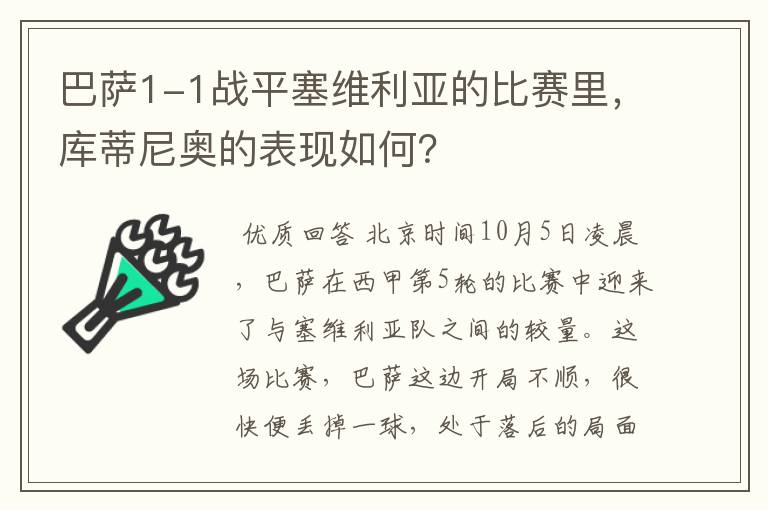 巴萨1-1战平塞维利亚的比赛里，库蒂尼奥的表现如何？

优质回答 北京时间10月5日凌晨，巴萨在西甲第5轮的比赛中迎来了与塞维利亚队之间的较量。这场比赛，巴萨这边开局不顺，很快便丢掉一球，处于落后的局面